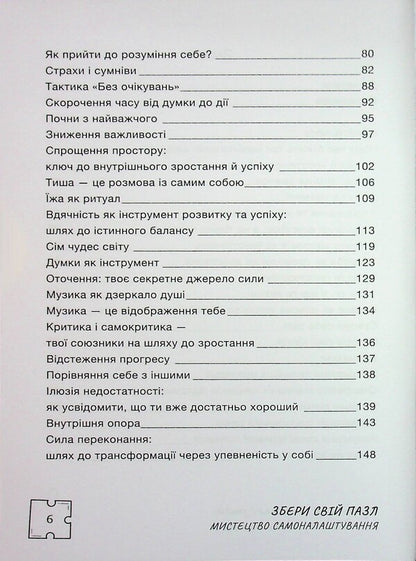 Як прийти до розуміння себе? 80
Страхи і сумніви 82
Тактика «Без очікувань» 88
Скорочення часу від думки до дії 92
Почни з найважчого 95
Зниження важливості 97
Спрощення простору: ключ до внутрішнього зростання й успіху 102
Тиша — це розмова із самим собою 106
Їжа як ритуал 109
Вдячність як інструмент розвитку та успіху: шлях до істинного балансу 113
Сім чудес світу 119
Думки як інструмент 123
Оточення: твоє секретне джерело сили 129
Музика як дзеркало душі 131
Музика — це відображення тебе 134
Критика і самокритика — твої союзники на шляху до зростання 136
Відстеження прогресу 137
Порівняння себе з іншими 138
Ілюзія недостатності: як усвідомити, що ти вже достатньо хороший 139
Внутрішня опора 143
Сила переконання: шлях до трансформації через упевненість у собі 148

6

ЗБЕРИ СВІЙ ПАЗЛ
МИСТЕЦТВО САМОНАЛАШТУВАННЯ